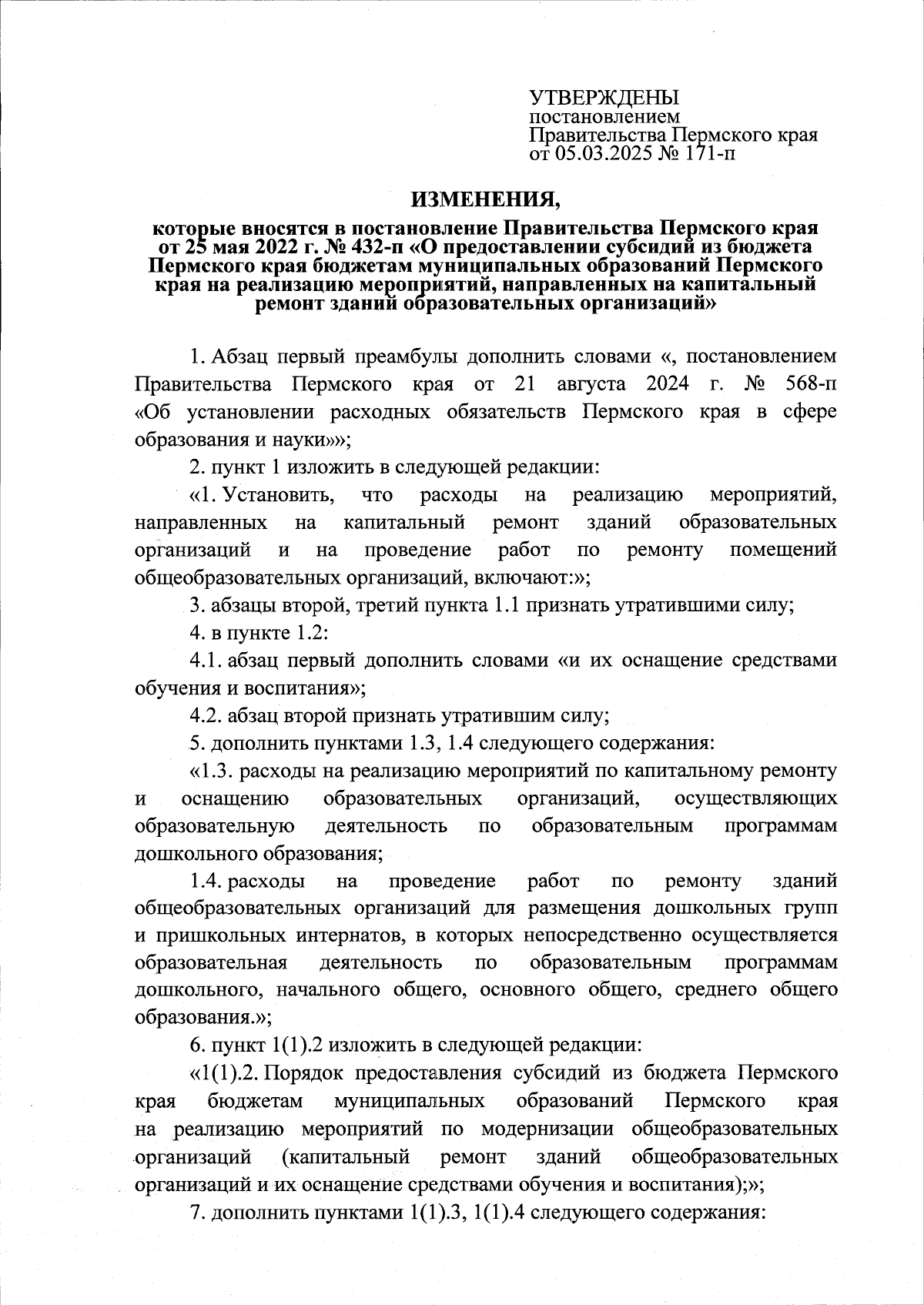 УТВЕРЖДЕНЫ
постановлением
Правительства Пермского края
от 05.03.2025 № 171-п

ИЗМЕНЕНИЯ,

которые вносятся в постановление Правительства Пермского края от 25 мая 2022 г. № 432-п «О предоставлении субсидий из бюджета Пермского края бюджетам муниципальных образований Пермского края на реализацию мероприятий, направленных на капитальный ремонт зданий образовательных организаций»

1. Абзац первый преамбулы дополнить словами «, постановлением Правительства Пермского края от 21 августа 2024 г. № 568-п «Об установлении расходных обязательств Пермского края в сфере образования и науки»»;

2. пункт 1 изложить в следующей редакции:

«1. Установить, что расходы на реализацию мероприятий, направленных на капитальный ремонт зданий образовательных организаций и на проведение работ по ремонту помещений общеобразовательных организаций, включают:»;

3. абзацы второй, третий пункта 1.1 признать утратившими силу;

4. в пункте 1.2:

4.1. абзац первый дополнить словами «и их оснащение средствами обучения и воспитания»;

4.2. абзац второй признать утратившим силу;

5. дополнить пунктами 1.3, 1.4 следующего содержания:

«1.3. расходы на реализацию мероприятий по капитальному ремонту и оснащению образовательных организаций, осуществляющих образовательную деятельность по образовательным программам дошкольного образования;

1.4. расходы на проведение работ по ремонту зданий общеобразовательных организаций для размещения дошкольных групп и пришкольных интернатов, в которых непосредственно осуществляется образовательная деятельность по образовательным программам дошкольного, начального общего, основного общего, среднего общего образования.»;

6. пункт 1(1).2 изложить в следующей редакции:

«1(1).2. Порядок предоставления субсидий из бюджета Пермского края бюджетам муниципальных образований Пермского края на реализацию мероприятий по модернизации общеобразовательных организаций (капитальный ремонт зданий общеобразовательных организаций и их оснащение средствами обучения и воспитания);»;

7. дополнить пунктами 1(1).3, 1(1).4 следующего содержания: